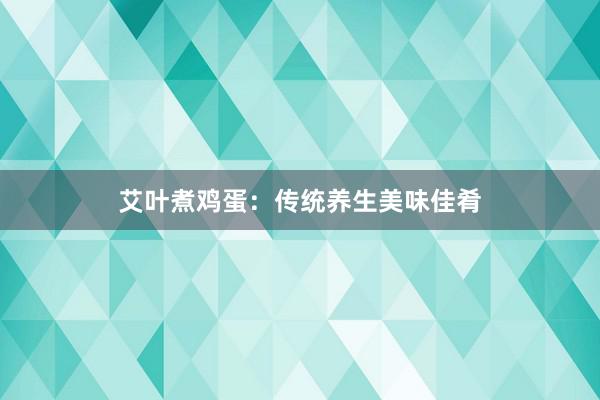 艾叶煮鸡蛋：传统养生美味佳肴